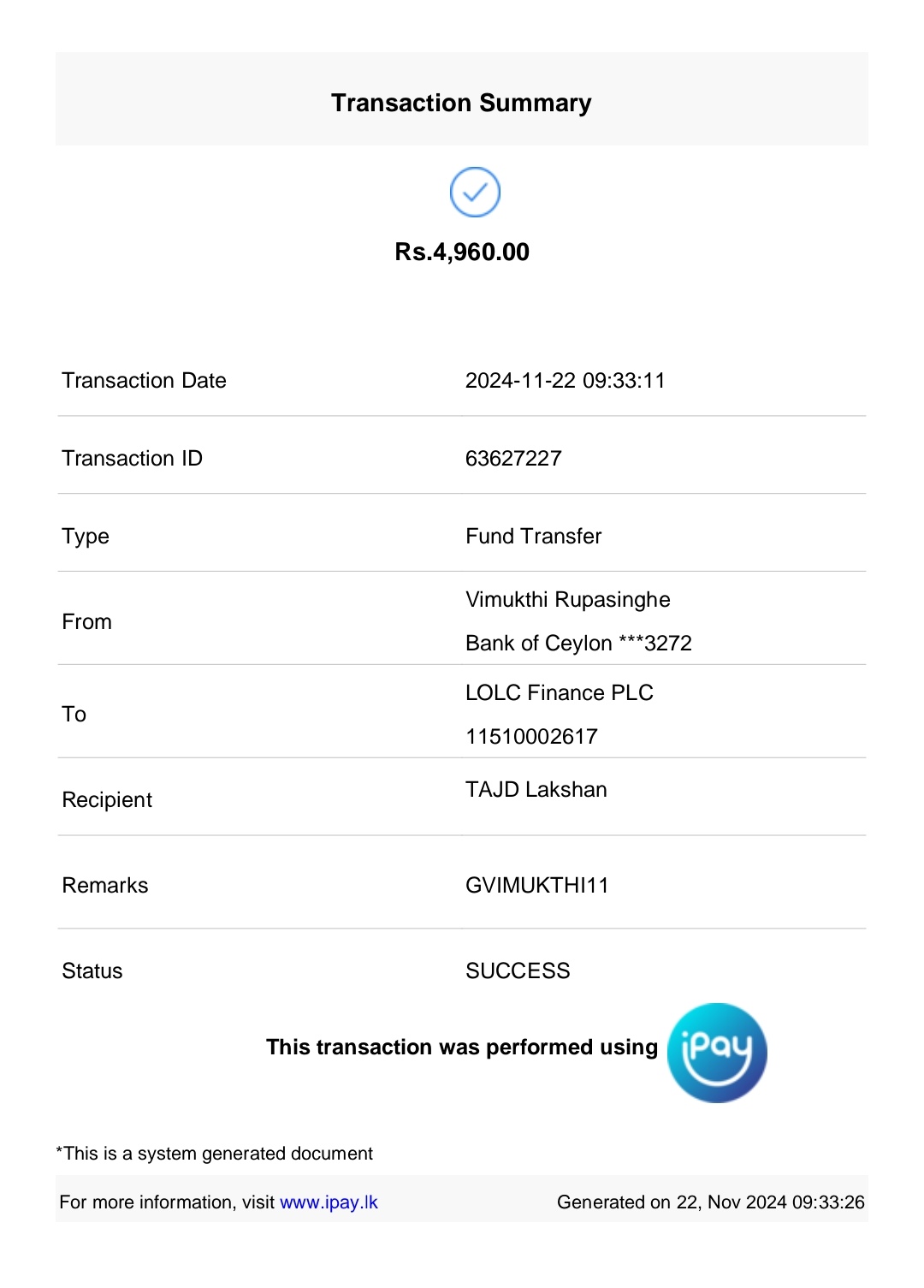 Transaction Summary

Rs.4,960.00

Transaction Date 2024-11-22 09:33:11

Transaction ID 63627227

Type Fund Transfer

From Vimukthi Rupasinghe
Bank of Ceylon ***3272

To LOLC Finance PLC
11510002617

Recipient TAJD Lakshan

Remarks GVIMUKTHI11

Status SUCCESS

This transaction was performed using iPay

*This is a system generated document

For more information, visit www.ipay.lk

Generated on 22, Nov 2024 09:33:26